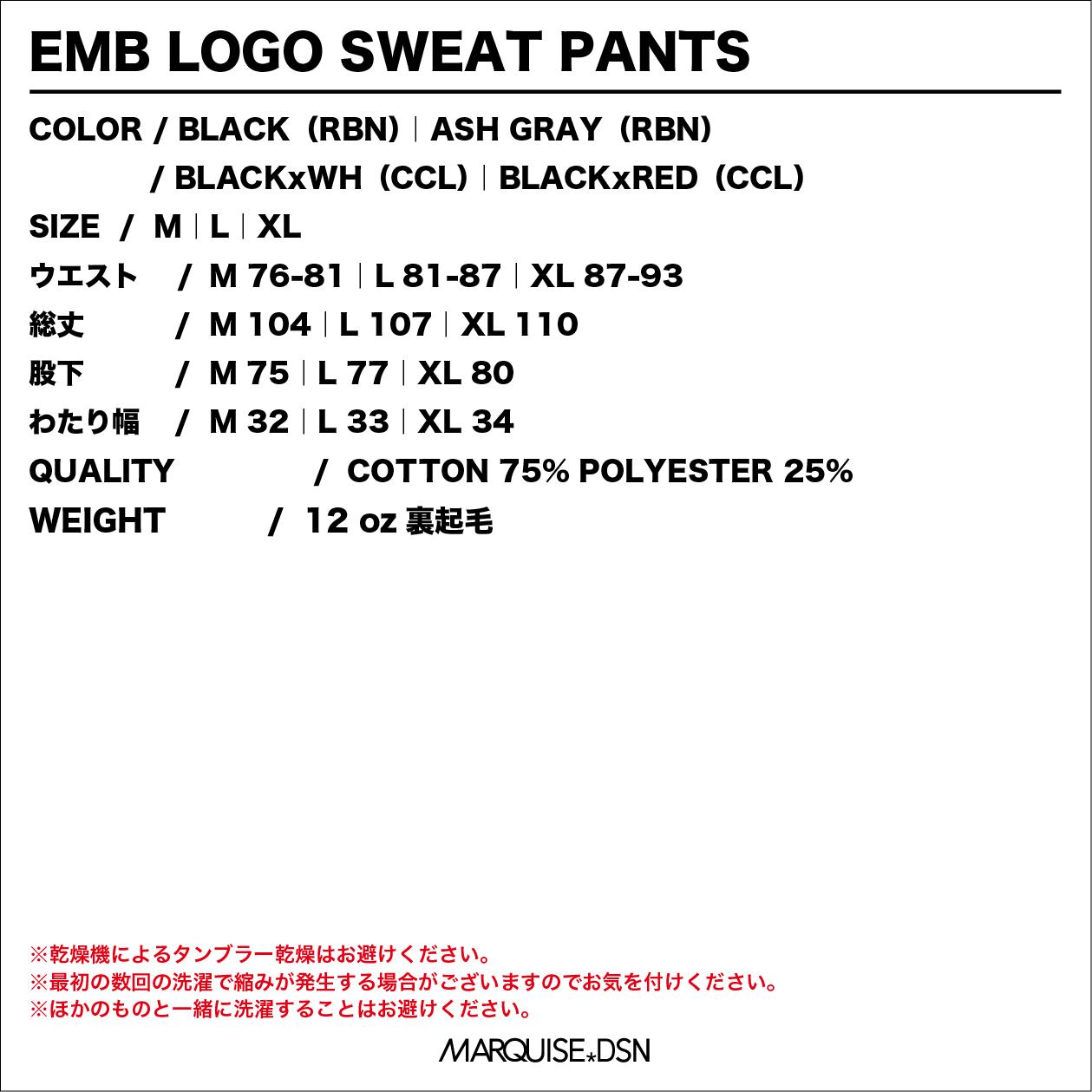 EMB LOGO SWEAT PANTS

COLOR / BLACK (RBN) | ASH GRAY (RBN)
/ BLACKxWH (CCL) | BLACKxRED (CCL)

SIZE / M | L | XL

ウエスト / M 76-81 | L 81-87 | XL 87-93

総丈 / M 104 | L 107 | XL 110

股下 / M 75 | L 77 | XL 80

わたり幅 / M 32 | L 33 | XL 34

QUALITY / COTTON 75% POLYESTER 25%

WEIGHT / 12 oz 裏起毛

※乾燥機によるタンブラー乾燥はお避けください。
※最初の数回の洗濯で縮みが発生する場合がございますのでお気を付けください。
※ほかのものと一緒に洗濯することはお避けください。

MARQUISE*DSN